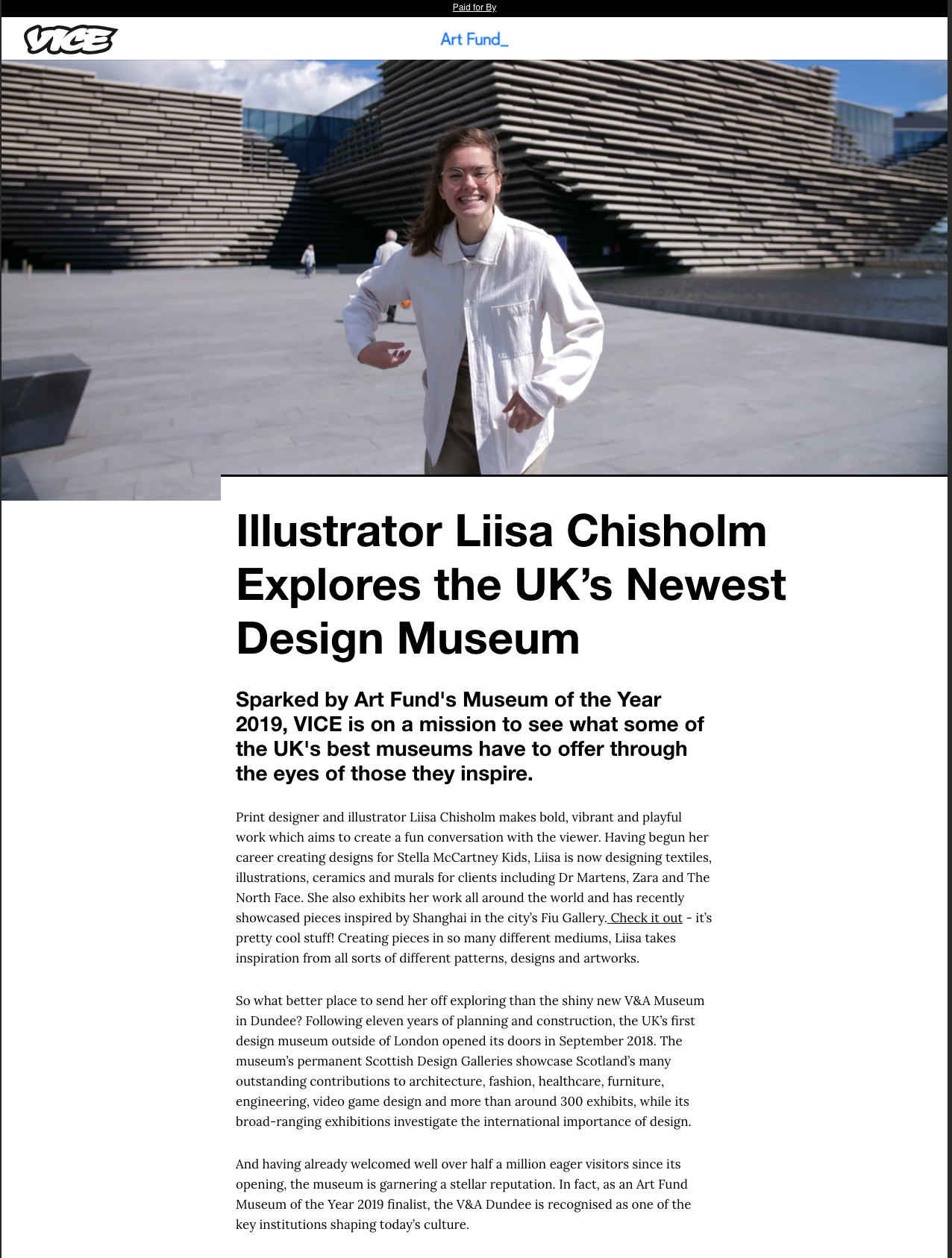 Paid for By

VICE

Art Fund_

Illustrator Liisa Chisholm Explores the UK's Newest Design Museum

Sparked by Art Fund's Museum of the Year 2019, VICE is on a mission to see what some of the UK's best museums have to offer through the eyes of those they inspire.

Print designer and illustrator Liisa Chisholm makes bold, vibrant and playful work which aims to create a fun conversation with the viewer. Having begun her career creating designs for Stella McCartney Kids, Liisa is now designing textiles, illustrations, ceramics and murals for clients including Dr Martens, Zara and The North Face. She also exhibits her work all around the world and has recently showcased pieces inspired by Shanghai in the city's Fiu Gallery. Check it out - it's pretty cool stuff! Creating pieces in so many different mediums, Liisa takes inspiration from all sorts of different patterns, designs and artworks.

So what better place to send her off exploring than the shiny new V&A Museum in Dundee? Following eleven years of planning and construction, the UK's first design museum outside of London opened its doors in September 2018. The museum's permanent Scottish Design Galleries showcase Scotland's many outstanding contributions to architecture, fashion, healthcare, furniture, engineering, video game design and more than around 300 exhibits, while its broad-ranging exhibitions investigate the international importance of design.

And having already welcomed well over half a million eager visitors since its opening, the museum is garnering a stellar reputation. In fact, as an Art Fund Museum of the Year 2019 finalist, the V&A Dundee is recognised as one of the key institutions shaping today's culture.